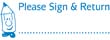 Please Sign & Return